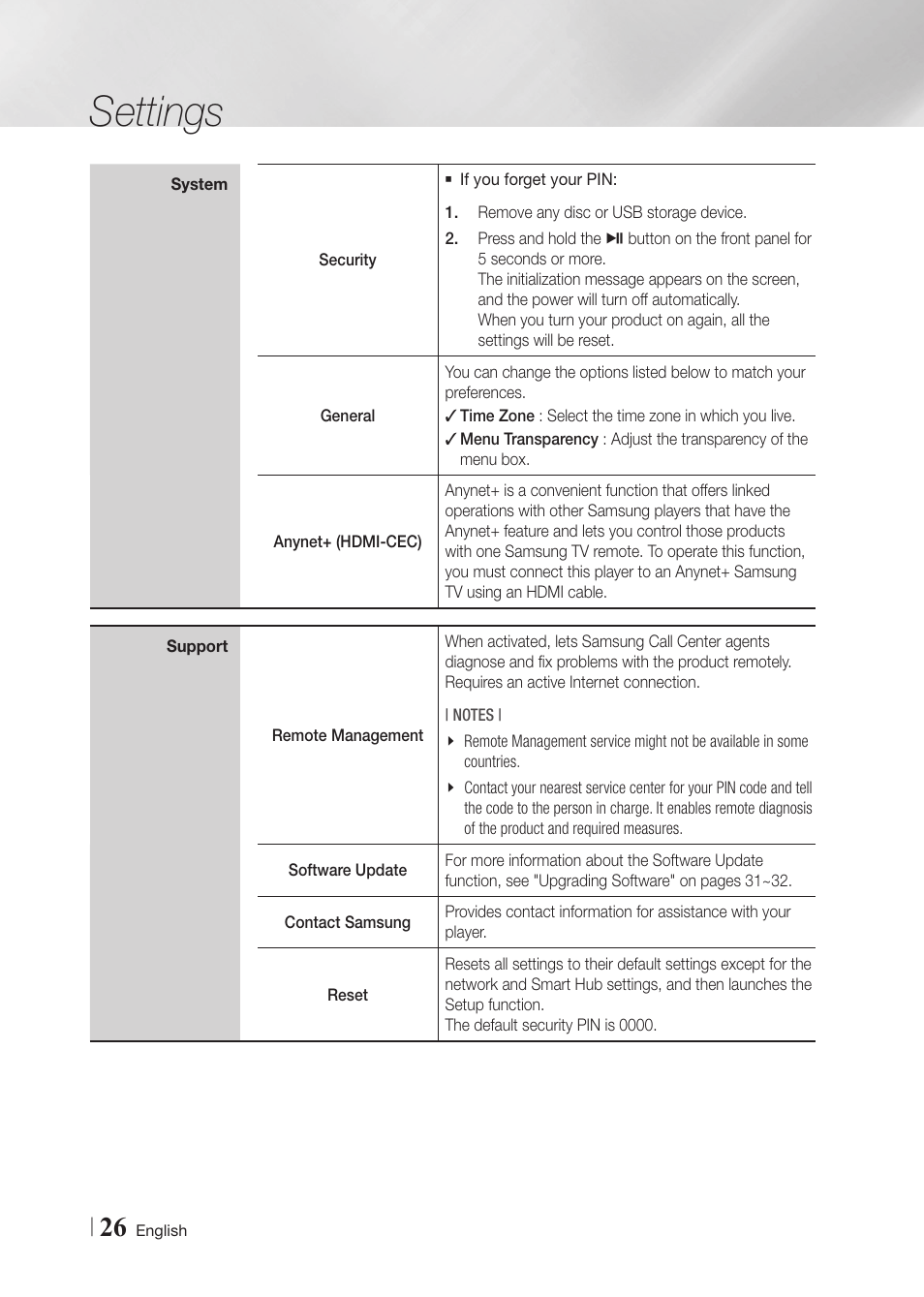 Settings

| System | Security | ▪ If you forget your PIN:<br>1. Remove any disc or USB storage device.<br>2. Press and hold the ▶II button on the front panel for 5 seconds or more. The initialization message appears on the screen, and the power will turn off automatically. When you turn your product on again, all the settings will be reset. |
|---|---|---|
| | General | You can change the options listed below to match your preferences.<br>✓ Time Zone : Select the time zone in which you live.<br>✓ Menu Transparency : Adjust the transparency of the menu box. |
| | Anynet+ (HDMI-CEC) | Anynet+ is a convenient function that offers linked operations with other Samsung players that have the Anynet+ feature and lets you control those products with one Samsung TV remote. To operate this function, you must connect this player to an Anynet+ Samsung TV using an HDMI cable. |

| Support | Remote Management | When activated, lets Samsung Call Center agents diagnose and fix problems with the product remotely. Requires an active Internet connection.<br>\| NOTES \|<br>▸ Remote Management service might not be available in some countries.<br>▸ Contact your nearest service center for your PIN code and tell the code to the person in charge. It enables remote diagnosis of the product and required measures. |
|---|---|---|
| | Software Update | For more information about the Software Update function, see "Upgrading Software" on pages 31~32. |
| | Contact Samsung | Provides contact information for assistance with your player. |
| | Reset | Resets all settings to their default settings except for the network and Smart Hub settings, and then launches the Setup function.<br>The default security PIN is 0000. |

| 26 English